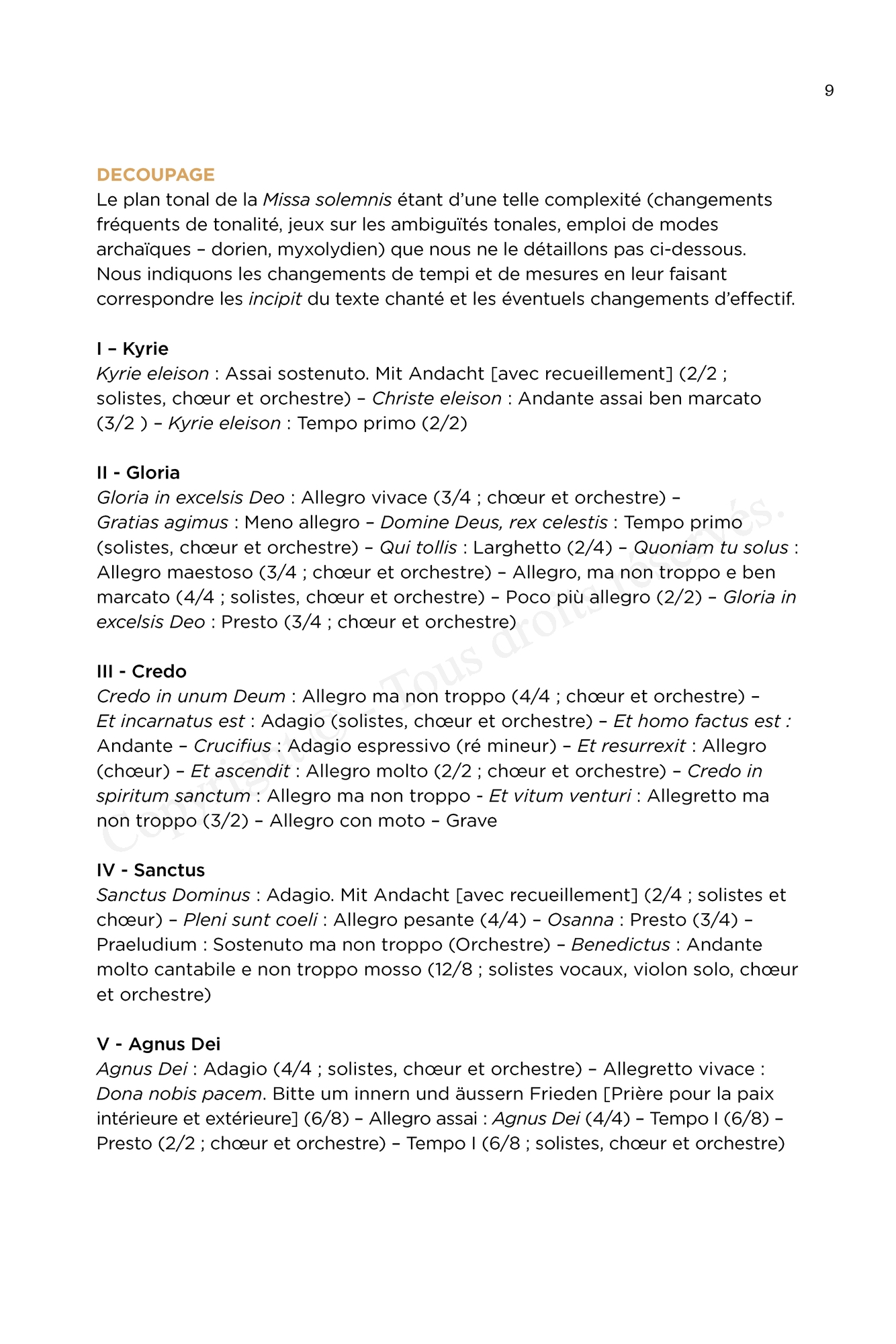 9

DECOUPAGE
Le plan tonal de la Missa solemnis étant d'une telle complexité (changements fréquents de tonalité, jeux sur les ambiguïtés tonales, emploi de modes archaïques – dorien, myxolydien) que nous ne le détaillons pas ci-dessous. Nous indiquons les changements de tempi et de mesures en leur faisant correspondre les incipit du texte chanté et les éventuels changements d'effectif.

I – Kyrie
Kyrie eleison : Assai sostenuto. Mit Andacht [avec recueillement] (2/2 ; solistes, chœur et orchestre) – Christe eleison : Andante assai ben marcato (3/2 ) – Kyrie eleison : Tempo primo (2/2)

II - Gloria
Gloria in excelsis Deo : Allegro vivace (3/4 ; chœur et orchestre) – Gratias agimus : Meno allegro – Domine Deus, rex celestis : Tempo primo (solistes, chœur et orchestre) – Qui tollis : Larghetto (2/4) – Quoniam tu solus : Allegro maestoso (3/4 ; chœur et orchestre) – Allegro, ma non troppo e ben marcato (4/4 ; solistes, chœur et orchestre) – Poco più allegro (2/2) – Gloria in excelsis Deo : Presto (3/4 ; chœur et orchestre)

III - Credo
Credo in unum Deum : Allegro ma non troppo (4/4 ; chœur et orchestre) – Et incarnatus est : Adagio (solistes, chœur et orchestre) – Et homo factus est : Andante – Crucifius : Adagio espressivo (ré mineur) – Et resurrexit : Allegro (chœur) – Et ascendit : Allegro molto (2/2 ; chœur et orchestre) – Credo in spiritum sanctum : Allegro ma non troppo - Et vitum venturi : Allegretto ma non troppo (3/2) – Allegro con moto – Grave

IV - Sanctus
Sanctus Dominus : Adagio. Mit Andacht [avec recueillement] (2/4 ; solistes et chœur) – Pleni sunt coeli : Allegro pesante (4/4) – Osanna : Presto (3/4) – Praeludium : Sostenuto ma non troppo (Orchestre) – Benedictus : Andante molto cantabile e non troppo mosso (12/8 ; solistes vocaux, violon solo, chœur et orchestre)

V - Agnus Dei
Agnus Dei : Adagio (4/4 ; solistes, chœur et orchestre) – Allegretto vivace : Dona nobis pacem. Bitte um innern und äussern Frieden [Prière pour la paix intérieure et extérieure] (6/8) – Allegro assai : Agnus Dei (4/4) – Tempo I (6/8) – Presto (2/2 ; chœur et orchestre) – Tempo I (6/8 ; solistes, chœur et orchestre)

Copyright © - Tous droits réservés.